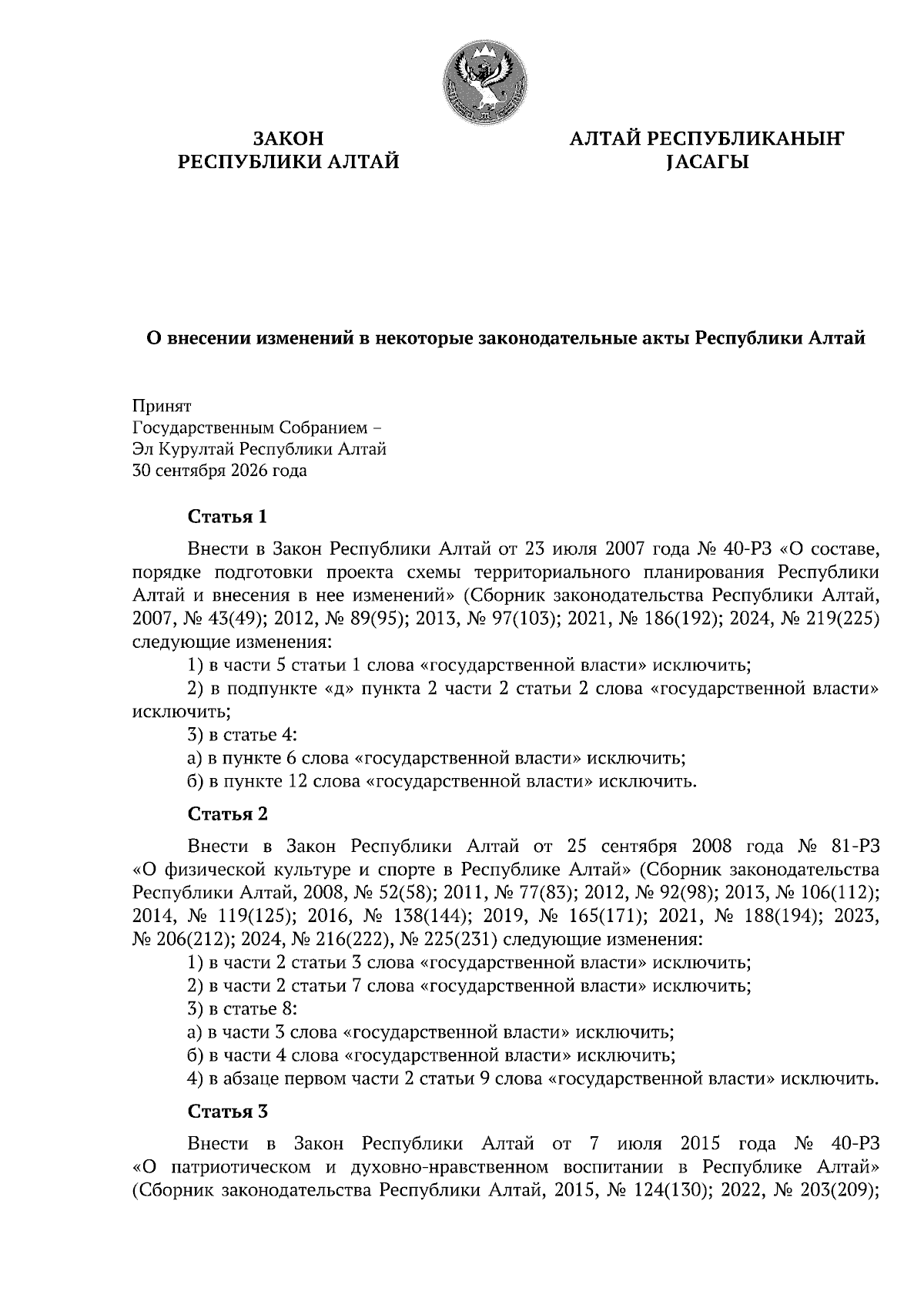 ЗАКОН
РЕСПУБЛИКИ АЛТАЙ

АЛТАЙ РЕСПУБЛИКАНЫҤ
JАСАГЫ

О внесении изменений в некоторые законодательные акты Республики Алтай

Принят
Государственным Собранием –
Эл Курултай Республики Алтай
30 сентября 2026 года

Статья 1

Внести в Закон Республики Алтай от 23 июля 2007 года № 40-РЗ «О составе, порядке подготовки проекта схемы территориального планирования Республики Алтай и внесения в нее изменений» (Сборник законодательства Республики Алтай, 2007, № 43(49); 2012, № 89(95); 2013, № 97(103); 2021, № 186(192); 2024, № 219(225) следующие изменения:

1) в части 5 статьи 1 слова «государственной власти» исключить;

2) в подпункте «д» пункта 2 части 2 статьи 2 слова «государственной власти» исключить;

3) в статье 4:

а) в пункте 6 слова «государственной власти» исключить;

б) в пункте 12 слова «государственной власти» исключить.

Статья 2

Внести в Закон Республики Алтай от 25 сентября 2008 года № 81-РЗ «О физической культуре и спорте в Республике Алтай» (Сборник законодательства Республики Алтай, 2008, № 52(58); 2011, № 77(83); 2012, № 92(98); 2013, № 106(112); 2014, № 119(125); 2016, № 138(144); 2019, № 165(171); 2021, № 188(194); 2023, № 206(212); 2024, № 216(222), № 225(231) следующие изменения:

1) в части 2 статьи 3 слова «государственной власти» исключить;

2) в части 2 статьи 7 слова «государственной власти» исключить;

3) в статье 8:

а) в части 3 слова «государственной власти» исключить;

б) в части 4 слова «государственной власти» исключить;

4) в абзаце первом части 2 статьи 9 слова «государственной власти» исключить.

Статья 3

Внести в Закон Республики Алтай от 7 июля 2015 года № 40-РЗ «О патриотическом и духовно-нравственном воспитании в Республике Алтай» (Сборник законодательства Республики Алтай, 2015, № 124(130); 2022, № 203(209);